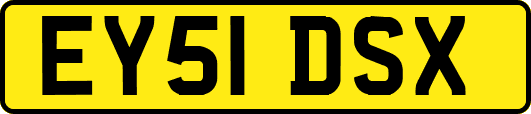 EY51 DSX